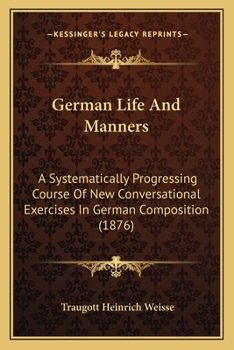 —KESSINGER'S LEGACY REPRINTS—

German Life And Manners

A Systematically Progressing Course Of New Conversational Exercises In German Composition (1876)

Traugott Heinrich Weisse